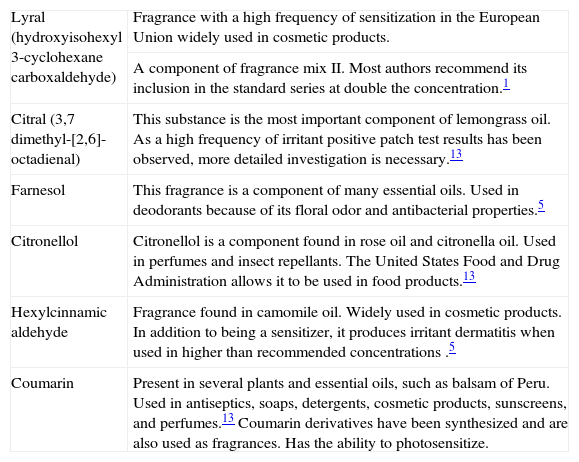 | | |
|---|---|
| Lyral (hydroxyisohexyl 3-cyclohexane carboxaldehyde) | Fragrance with a high frequency of sensitization in the European Union widely used in cosmetic products. |
| | A component of fragrance mix II. Most authors recommend its inclusion in the standard series at double the concentration.$^{1}$ |
| Citral (3,7 dimethyl-[2,6]-octadienal) | This substance is the most important component of lemongrass oil. As a high frequency of irritant positive patch test results has been observed, more detailed investigation is necessary.$^{13}$ |
| Farnesol | This fragrance is a component of many essential oils. Used in deodorants because of its floral odor and antibacterial properties.$^{5}$ |
| Citronellol | Citronellol is a component found in rose oil and citronella oil. Used in perfumes and insect repellants. The United States Food and Drug Administration allows it to be used in food products.$^{13}$ |
| Hexylcinnamic aldehyde | Fragrance found in camomile oil. Widely used in cosmetic products. In addition to being a sensitizer, it produces irritant dermatitis when used in higher than recommended concentrations .$^{5}$ |
| Coumarin | Present in several plants and essential oils, such as balsam of Peru. Used in antiseptics, soaps, detergents, cosmetic products, sunscreens, and perfumes.$^{13}$ Coumarin derivatives have been synthesized and are also used as fragrances. Has the ability to photosensitize. |